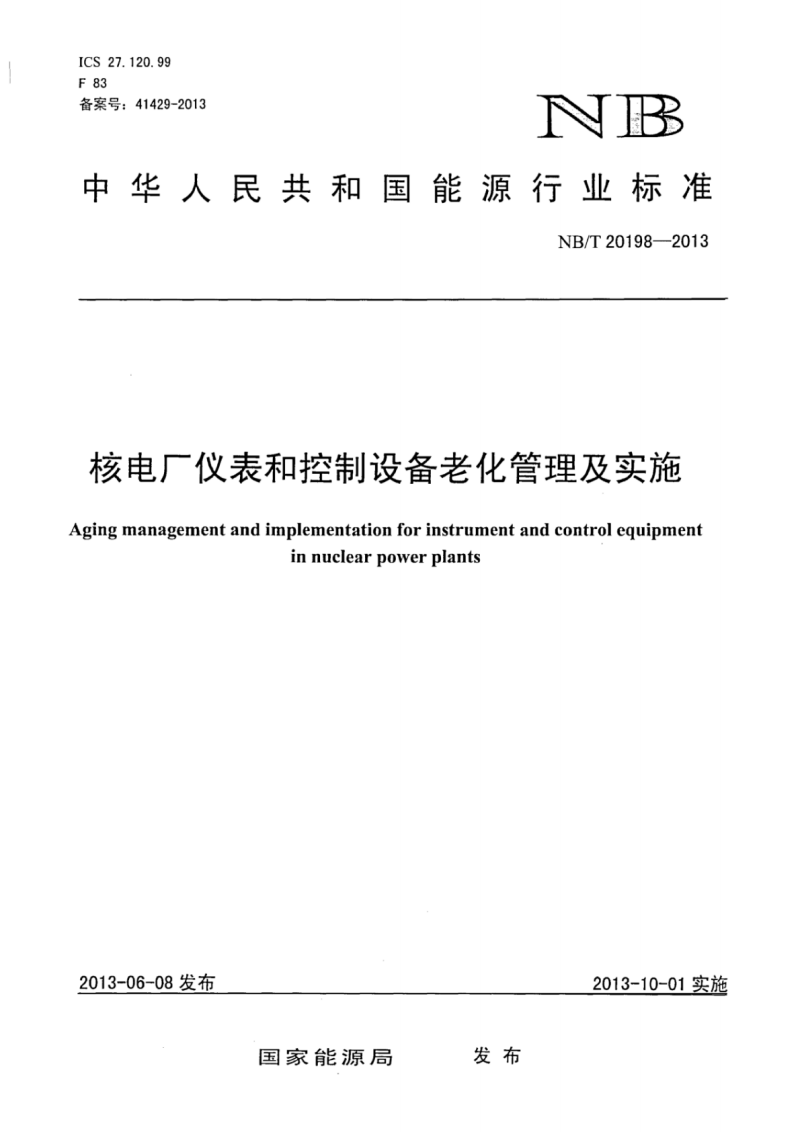 ICS 27.120.99
F 83
备案号：41429-2013

NB

中华人民共和国能源行业标准

NB/T 20198—2013

核电厂仪表和控制设备老化管理及实施

Aging management and implementation for instrument and control equipment in nuclear power plants

2013-06-08 发布

2013-10-01 实施

国家能源局　发布